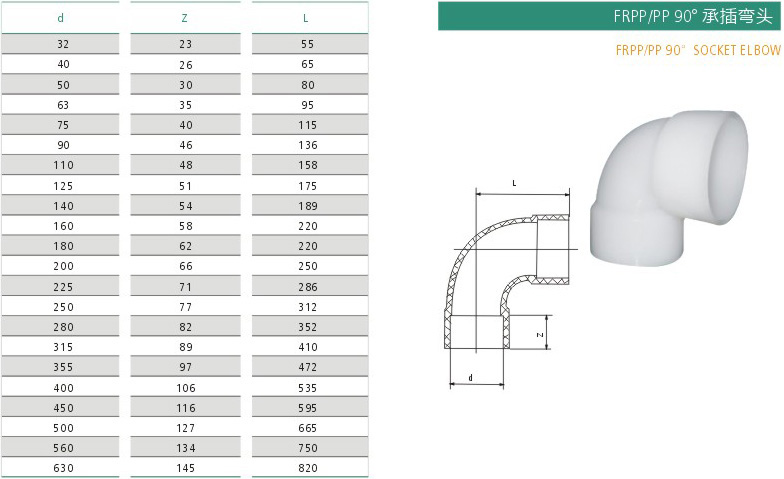 | d | Z | L |
|---|---|---|
| 32 | 23 | 55 |
| 40 | 26 | 65 |
| 50 | 30 | 80 |
| 63 | 35 | 95 |
| 75 | 40 | 115 |
| 90 | 46 | 136 |
| 110 | 48 | 158 |
| 125 | 51 | 175 |
| 140 | 54 | 189 |
| 160 | 58 | 220 |
| 180 | 62 | 220 |
| 200 | 66 | 250 |
| 225 | 71 | 286 |
| 250 | 77 | 312 |
| 280 | 82 | 352 |
| 315 | 89 | 410 |
| 355 | 97 | 472 |
| 400 | 106 | 535 |
| 450 | 116 | 595 |
| 500 | 127 | 665 |
| 560 | 134 | 750 |
| 630 | 145 | 820 |

FRPP/PP 90° 承插弯头

FRPP/PP 90° SOCKET ELBOW

L

Z

d